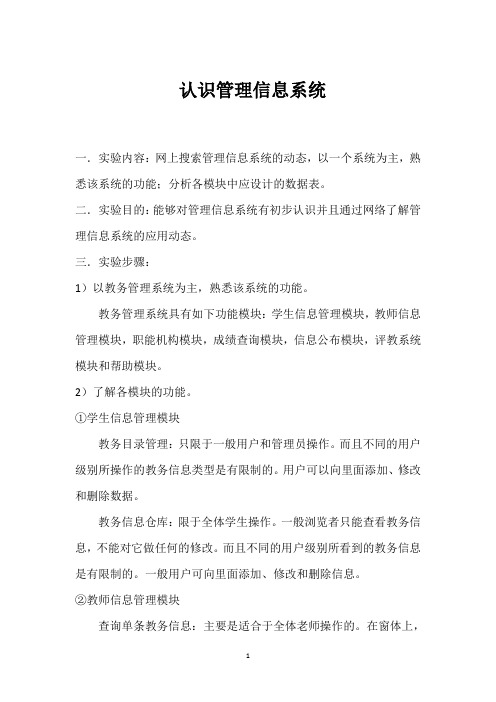 认识管理信息系统

一．实验内容：网上搜索管理信息系统的动态，以一个系统为主，熟悉该系统的功能；分析各模块中应设计的数据表。

二．实验目的：能够对管理信息系统有初步认识并且通过网络了解管理信息系统的应用动态。

三．实验步骤：

1）以教务管理系统为主，熟悉该系统的功能。

教务管理系统具有如下功能模块：学生信息管理模块，教师信息管理模块，职能机构模块，成绩查询模块，信息公布模块，评教系统模块和帮助模块。

2）了解各模块的功能。

①学生信息管理模块

教务目录管理：只限于一般用户和管理员操作。而且不同的用户级别所操作的教务信息类型是有限制的。用户可以向里面添加、修改和删除数据。

教务信息仓库：限于全体学生操作。一般浏览者只能查看教务信息，不能对它做任何的修改。而且不同的用户级别所看到的教务信息是有限制的。一般用户可向里面添加、修改和删除信息。

②教师信息管理模块

查询单条教务信息：主要是适合于全体老师操作的。在窗体上，

1